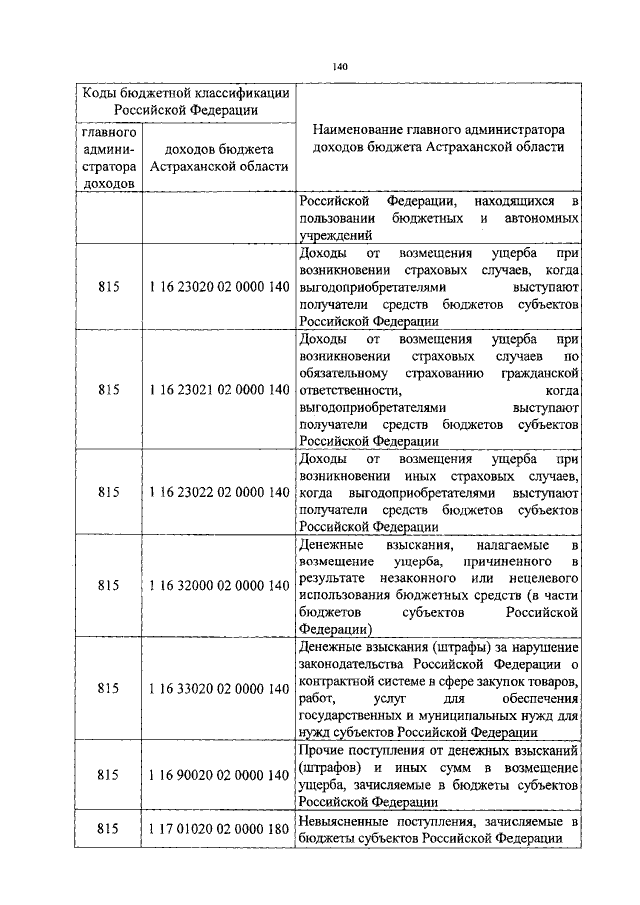 140

| Коды бюджетной классификации Российской Федерации | | Наименование главного администратора доходов бюджета Астраханской области |
|---|---|---|
| главного администратора доходов | доходов бюджета Астраханской области | |
| | | Российской Федерации, находящихся в пользовании бюджетных и автономных учреждений |
| 815 | 1 16 23020 02 0000 140 | Доходы от возмещения ущерба при возникновении страховых случаев, когда выгодоприобретателями выступают получатели средств бюджетов субъектов Российской Федерации |
| 815 | 1 16 23021 02 0000 140 | Доходы от возмещения ущерба при возникновении страховых случаев по обязательному страхованию гражданской ответственности, когда выгодоприобретателями выступают получатели средств бюджетов субъектов Российской Федерации |
| 815 | 1 16 23022 02 0000 140 | Доходы от возмещения ущерба при возникновении иных страховых случаев, когда выгодоприобретателями выступают получатели средств бюджетов субъектов Российской Федерации |
| 815 | 1 16 32000 02 0000 140 | Денежные взыскания, налагаемые в возмещение ущерба, причиненного в результате незаконного или нецелевого использования бюджетных средств (в части бюджетов субъектов Российской Федерации) |
| 815 | 1 16 33020 02 0000 140 | Денежные взыскания (штрафы) за нарушение законодательства Российской Федерации о контрактной системе в сфере закупок товаров, работ, услуг для обеспечения государственных и муниципальных нужд для нужд субъектов Российской Федерации |
| 815 | 1 16 90020 02 0000 140 | Прочие поступления от денежных взысканий (штрафов) и иных сумм в возмещение ущерба, зачисляемые в бюджеты субъектов Российской Федерации |
| 815 | 1 17 01020 02 0000 180 | Невыясненные поступления, зачисляемые в бюджеты субъектов Российской Федерации |